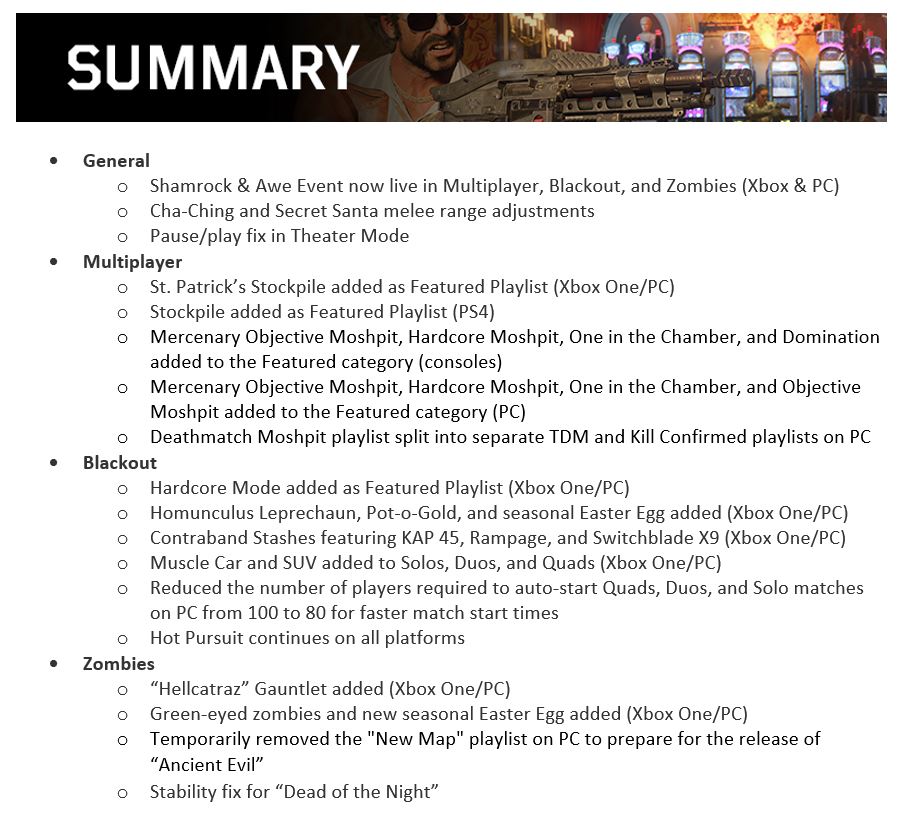 SUMMARY

- **General**
  - Shamrock & Awe Event now live in Multiplayer, Blackout, and Zombies (Xbox & PC)
  - Cha-Ching and Secret Santa melee range adjustments
  - Pause/play fix in Theater Mode
- **Multiplayer**
  - St. Patrick's Stockpile added as Featured Playlist (Xbox One/PC)
  - Stockpile added as Featured Playlist (PS4)
  - Mercenary Objective Moshpit, Hardcore Moshpit, One in the Chamber, and Domination added to the Featured category (consoles)
  - Mercenary Objective Moshpit, Hardcore Moshpit, One in the Chamber, and Objective Moshpit added to the Featured category (PC)
  - Deathmatch Moshpit playlist split into separate TDM and Kill Confirmed playlists on PC
- **Blackout**
  - Hardcore Mode added as Featured Playlist (Xbox One/PC)
  - Homunculus Leprechaun, Pot-o-Gold, and seasonal Easter Egg added (Xbox One/PC)
  - Contraband Stashes featuring KAP 45, Rampage, and Switchblade X9 (Xbox One/PC)
  - Muscle Car and SUV added to Solos, Duos, and Quads (Xbox One/PC)
  - Reduced the number of players required to auto-start Quads, Duos, and Solo matches on PC from 100 to 80 for faster match start times
  - Hot Pursuit continues on all platforms
- **Zombies**
  - "Hellcatraz" Gauntlet added (Xbox One/PC)
  - Green-eyed zombies and new seasonal Easter Egg added (Xbox One/PC)
  - Temporarily removed the "New Map" playlist on PC to prepare for the release of "Ancient Evil"
  - Stability fix for "Dead of the Night"